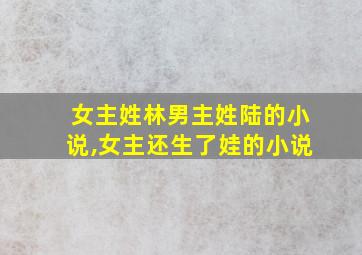 女主姓林男主姓陆的小说,女主还生了娃的小说